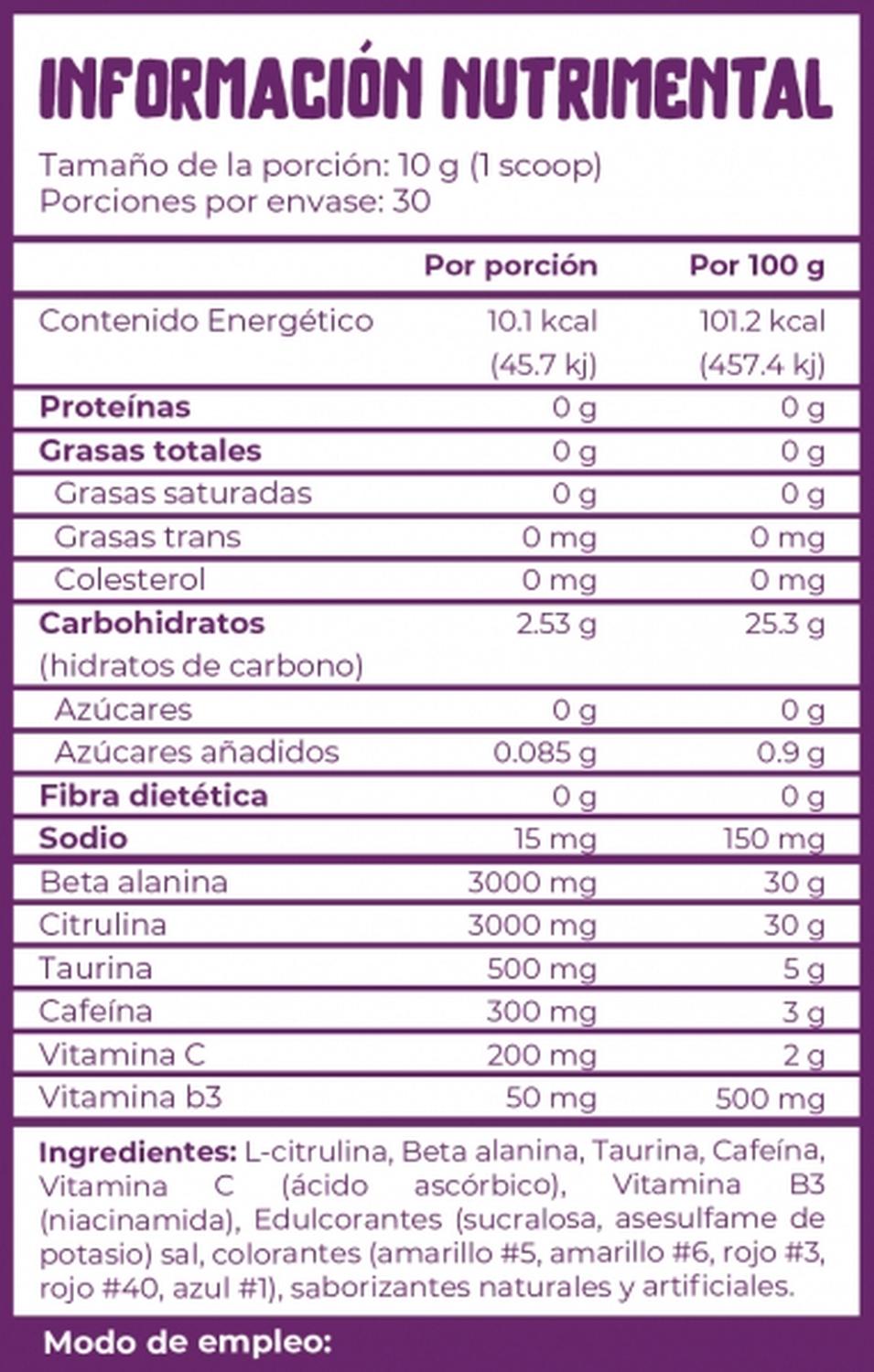 INFORMACIÓN NUTRIMENTAL

Tamaño de la porción: 10 g (1 scoop)
Porciones por envase: 30

| | Por porción | Por 100 g |
|---|---|---|
| Contenido Energético | 10.1 kcal (45.7 kj) | 101.2 kcal (457.4 kj) |
| Proteínas | 0 g | 0 g |
| Grasas totales | 0 g | 0 g |
| Grasas saturadas | 0 g | 0 g |
| Grasas trans | 0 mg | 0 mg |
| Colesterol | 0 mg | 0 mg |
| Carbohidratos (hidratos de carbono) | 2.53 g | 25.3 g |
| Azúcares | 0 g | 0 g |
| Azúcares añadidos | 0.085 g | 0.9 g |
| Fibra dietética | 0 g | 0 g |
| Sodio | 15 mg | 150 mg |
| Beta alanina | 3000 mg | 30 g |
| Citrulina | 3000 mg | 30 g |
| Taurina | 500 mg | 5 g |
| Cafeína | 300 mg | 3 g |
| Vitamina C | 200 mg | 2 g |
| Vitamina b3 | 50 mg | 500 mg |

Ingredientes: L-citrulina, Beta alanina, Taurina, Cafeína, Vitamina C (ácido ascórbico), Vitamina B3 (niacinamida), Edulcorantes (sucralosa, asesulfame de potasio) sal, colorantes (amarillo #5, amarillo #6, rojo #3, rojo #40, azul #1), saborizantes naturales y artificiales.

Modo de empleo: